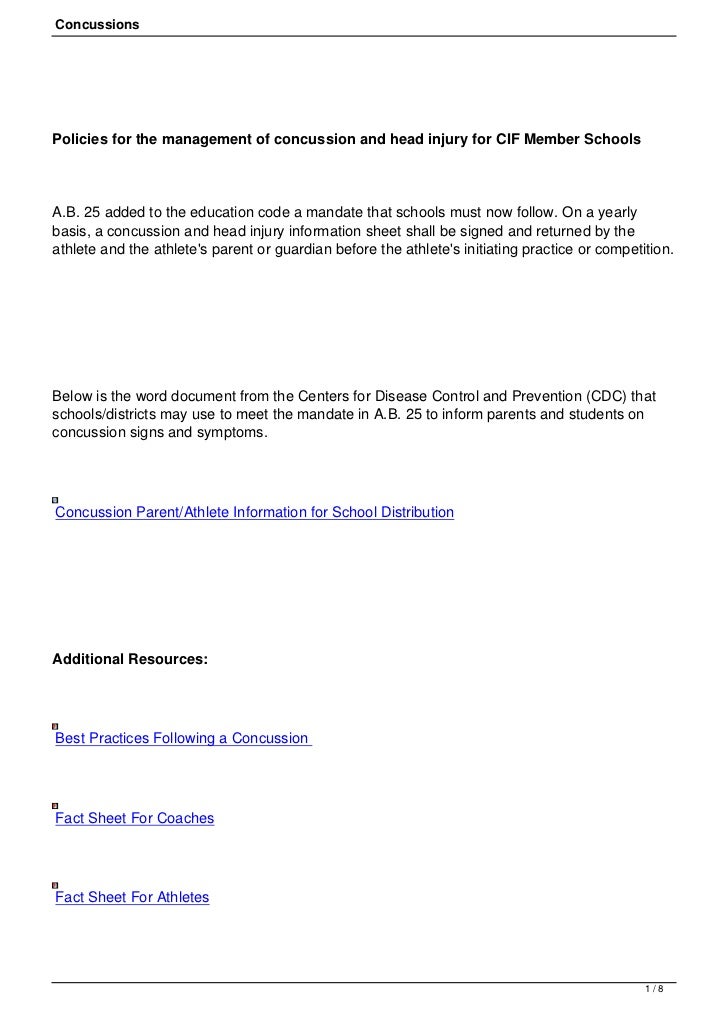 Concussions

Policies for the management of concussion and head injury for CIF Member Schools

A.B. 25 added to the education code a mandate that schools must now follow. On a yearly basis, a concussion and head injury information sheet shall be signed and returned by the athlete and the athlete's parent or guardian before the athlete's initiating practice or competition.

Below is the word document from the Centers for Disease Control and Prevention (CDC) that schools/districts may use to meet the mandate in A.B. 25 to inform parents and students on concussion signs and symptoms.

Concussion Parent/Athlete Information for School Distribution

Additional Resources:

Best Practices Following a Concussion

Fact Sheet For Coaches

Fact Sheet For Athletes

1 / 8